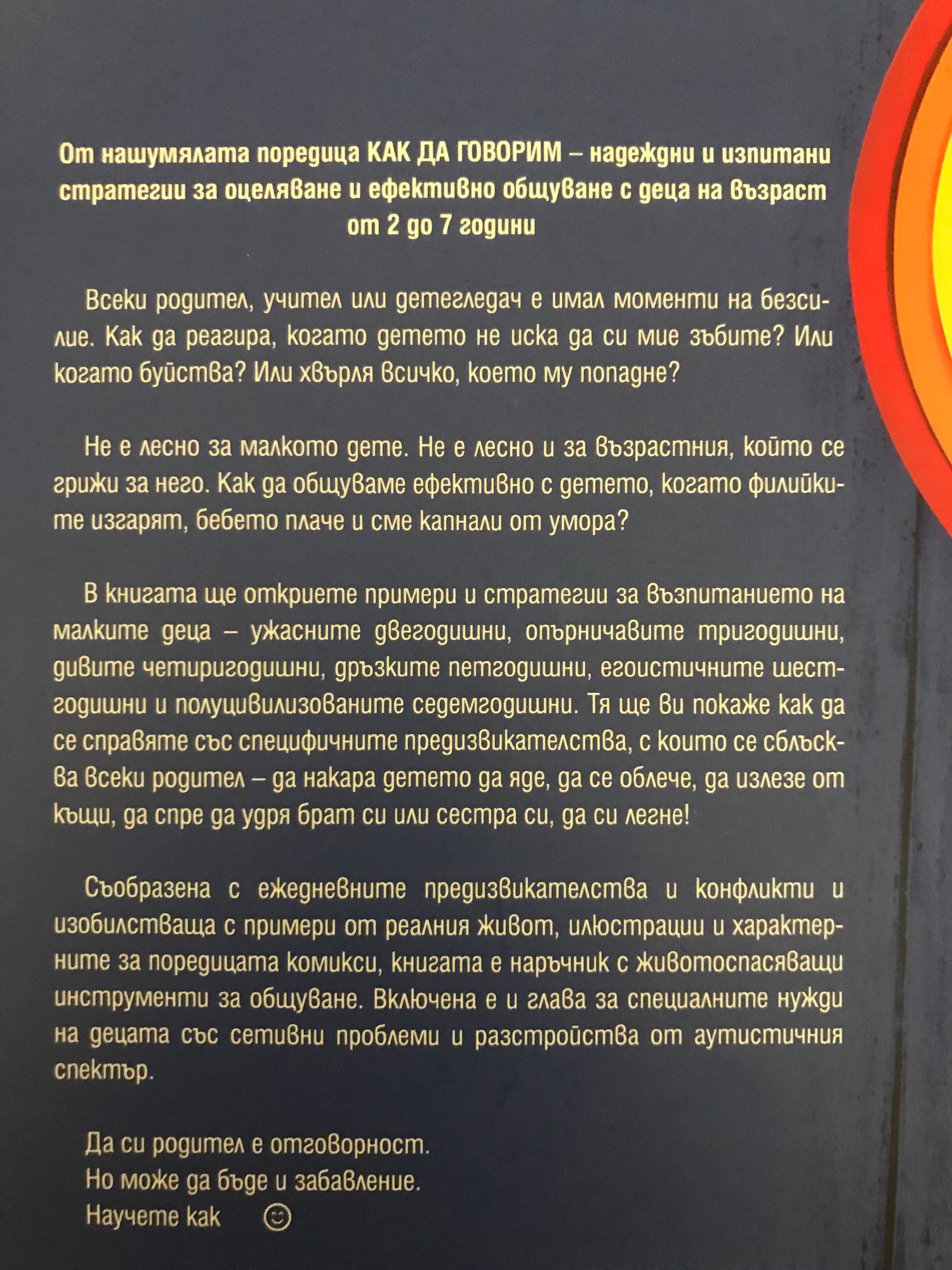 От нашумялата поредица КАК ДА ГОВОРИМ – надеждни и изпитани стратегии за оцеляване и ефективно общуване с деца на възраст от 2 до 7 години

Всеки родител, учител или детегледач е имал моменти на безсилие. Как да реагира, когато детето не иска да си мие зъбите? Или когато буйства? Или хвърля всичко, което му попадне?

Не е лесно за малкото дете. Не е лесно и за възрастния, който се грижи за него. Как да общуваме ефективно с детето, когато филийките изгарят, бебето плаче и сме капнали от умора?

В книгата ще откриете примери и стратегии за възпитанието на малките деца – ужасните двегодишни, опърничавите тригодишни, дивите четиригодишни, дръзките петгодишни, егоистичните шестгодишни и полуцивилизованите седемгодишни. Тя ще ви покаже как да се справяте със специфичните предизвикателства, с които се сблъсква всеки родител – да накара детето да яде, да се облече, да излезе от къщи, да спре да удря брат си или сестра си, да си легне!

Съобразена с ежедневните предизвикателства и конфликти и изобилстваща с примери от реалния живот, илюстрации и характерните за поредицата комикси, книгата е наръчник с животоспасяващи инструменти за общуване. Включена е и глава за специалните нужди на децата със сетивни проблеми и разстройства от аутистичния спектър.

Да си родител е отговорност.
Но може да бъде и забавление.
Научете как ☺